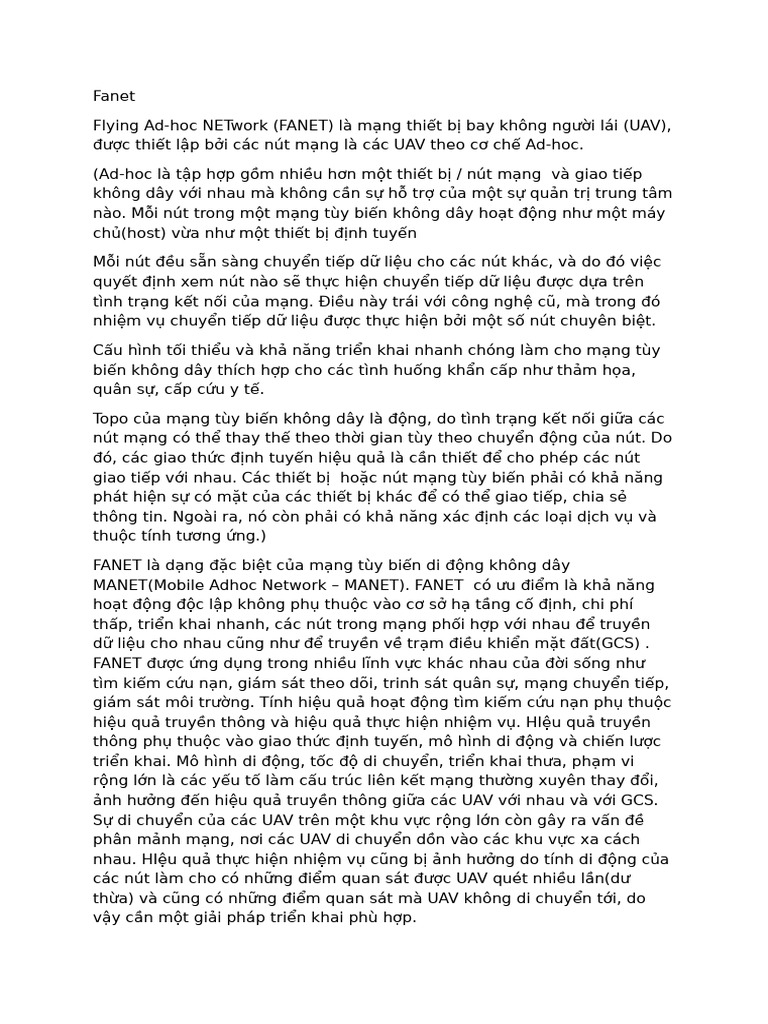 Fanet

Flying Ad-hoc NETwork (FANET) là mạng thiết bị bay không người lái (UAV), được thiết lập bởi các nút mạng là các UAV theo cơ chế Ad-hoc.

(Ad-hoc là tập hợp gồm nhiều hơn một thiết bị / nút mạng  và giao tiếp không dây với nhau mà không cần sự hỗ trợ của một sự quản trị trung tâm nào. Mỗi nút trong một mạng tùy biến không dây hoạt động như một máy chủ(host) vừa như một thiết bị định tuyến

Mỗi nút đều sẵn sàng chuyển tiếp dữ liệu cho các nút khác, và do đó việc quyết định xem nút nào sẽ thực hiện chuyển tiếp dữ liệu được dựa trên tình trạng kết nối của mạng. Điều này trái với công nghệ cũ, mà trong đó nhiệm vụ chuyển tiếp dữ liệu được thực hiện bởi một số nút chuyên biệt.

Cấu hình tối thiểu và khả năng triển khai nhanh chóng làm cho mạng tùy biến không dây thích hợp cho các tình huống khẩn cấp như thảm họa, quân sự, cấp cứu y tế.

Topo của mạng tùy biến không dây là động, do tình trạng kết nối giữa các nút mạng có thể thay thế theo thời gian tùy theo chuyển động của nút. Do đó, các giao thức định tuyến hiệu quả là cần thiết để cho phép các nút giao tiếp với nhau. Các thiết bị  hoặc nút mạng tùy biến phải có khả năng phát hiện sự có mặt của các thiết bị khác để có thể giao tiếp, chia sẻ thông tin. Ngoài ra, nó còn phải có khả năng xác định các loại dịch vụ và thuộc tính tương ứng.)

FANET là dạng đặc biệt của mạng tùy biến di động không dây MANET(Mobile Adhoc Network – MANET). FANET  có ưu điểm là khả năng hoạt động độc lập không phụ thuộc vào cơ sở hạ tầng cố định, chi phí thấp, triển khai nhanh, các nút trong mạng phối hợp với nhau để truyền dữ liệu cho nhau cũng như để truyền về trạm điều khiển mặt đất(GCS) . FANET được ứng dụng trong nhiều lĩnh vực khác nhau của đời sống như tìm kiếm cứu nạn, giám sát theo dõi, trinh sát quân sự, mạng chuyển tiếp, giám sát môi trường. Tính hiệu quả hoạt động tìm kiếm cứu nạn phụ thuộc hiệu quả truyền thông và hiệu quả thực hiện nhiệm vụ. HIệu quả truyền thông phụ thuộc vào giao thức định tuyến, mô hình di động và chiến lược triển khai. Mô hình di động, tốc độ di chuyển, triển khai thưa, phạm vi rộng lớn là các yếu tố làm cấu trúc liên kết mạng thường xuyên thay đổi, ảnh hưởng đến hiệu quả truyền thông giữa các UAV với nhau và với GCS. Sự di chuyển của các UAV trên một khu vực rộng lớn còn gây ra vấn đề phân mảnh mạng, nơi các UAV di chuyển dồn vào các khu vực xa cách nhau. HIệu quả thực hiện nhiệm vụ cũng bị ảnh hưởng do tính di động của các nút làm cho có những điểm quan sát được UAV quét nhiều lần(dư thừa) và cũng có những điểm quan sát mà UAV không di chuyển tới, do vậy cần một giải pháp triển khai phù hợp.